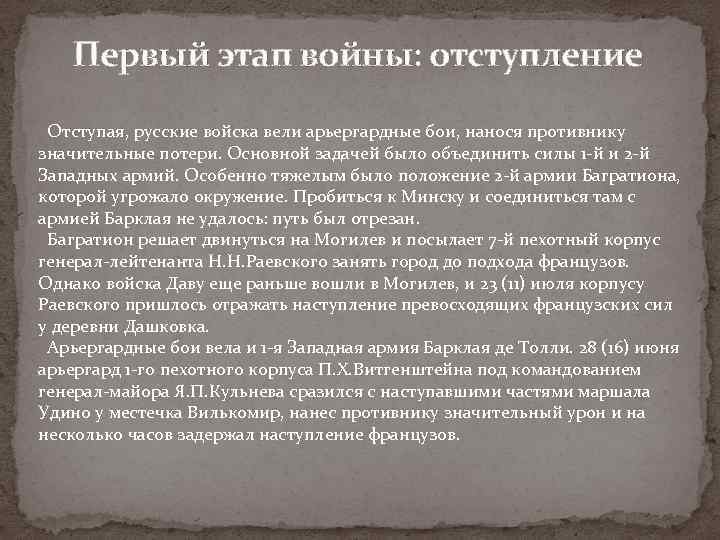 Первый этап войны: отступление

Отступая, русские войска вели арьергардные бои, нанося противнику значительные потери. Основной задачей было объединить силы 1-й и 2-й Западных армий. Особенно тяжелым было положение 2-й армии Багратиона, которой угрожало окружение. Пробиться к Минску и соединиться там с армией Барклая не удалось: путь был отрезан.

Багратион решает двинуться на Могилев и посылает 7-й пехотный корпус генерал-лейтенанта Н.Н.Раевского занять город до подхода французов. Однако войска Даву еще раньше вошли в Могилев, и 23 (11) июля корпусу Раевского пришлось отражать наступление превосходящих французских сил у деревни Дашковка.

Арьергардные бои вела и 1-я Западная армия Барклая де Толли. 28 (16) июня арьергард 1-го пехотного корпуса П.Х.Витгенштейна под командованием генерал-майора Я.П.Кульнева сразился с наступавшими частями маршала Удино у местечка Вилькомир, нанес противнику значительный урон и на несколько часов задержал наступление французов.